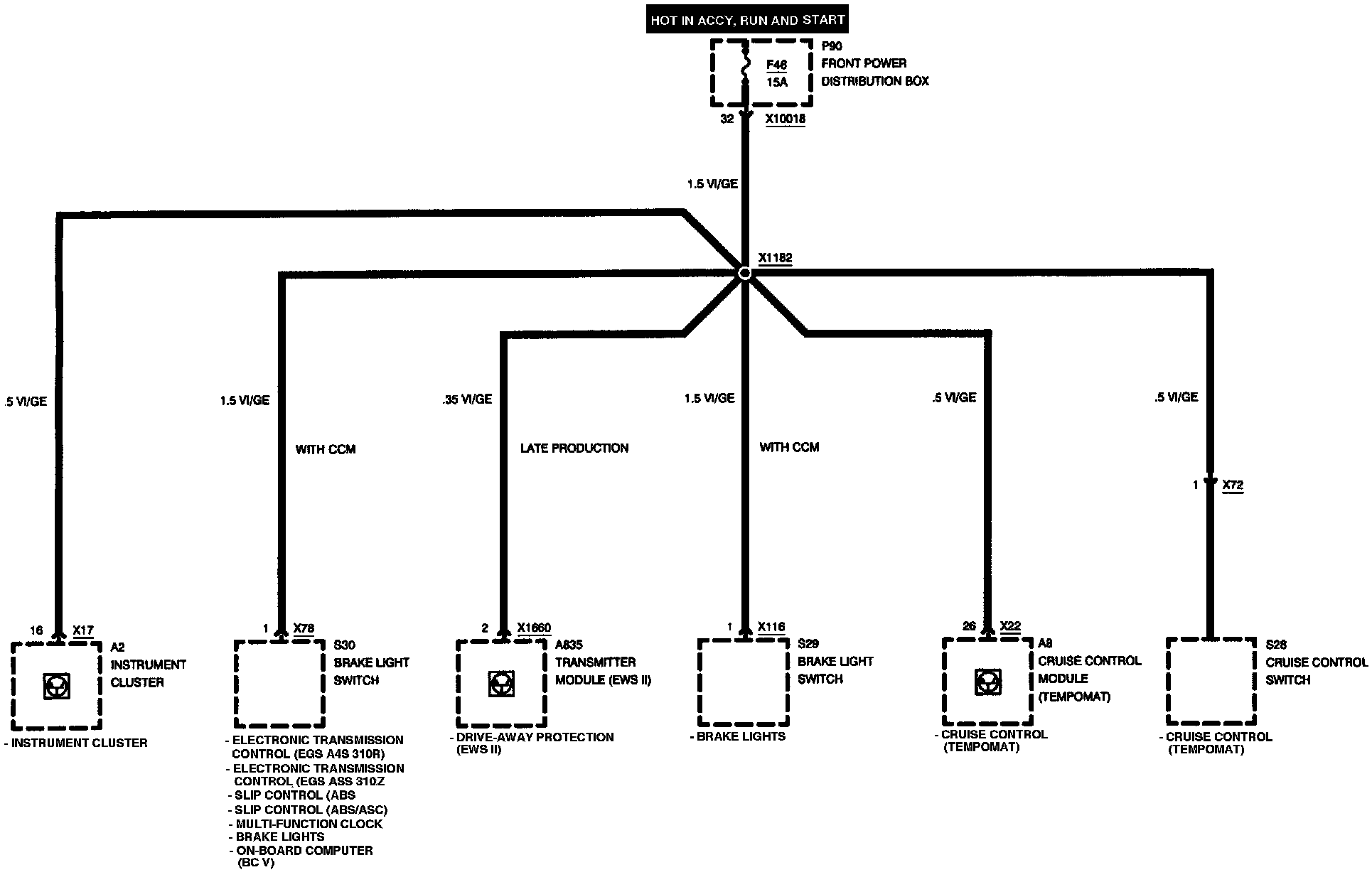 HOT IN ACCY, RUN AND START

F46
15A

P90
FRONT POWER
DISTRIBUTION BOX

32 X10018

1.5 VI/GE

X1182

.5 VI/GE

1.5 VI/GE

WITH CCM

.35 VI/GE

LATE PRODUCTION

1.5 VI/GE

WITH CCM

.5 VI/GE

.5 VI/GE

1 X72

16 X17

A2
INSTRUMENT
CLUSTER

- INSTRUMENT CLUSTER

1 X78

S30
BRAKE LIGHT
SWITCH

- ELECTRONIC TRANSMISSION CONTROL (EGS A4S 310R)
- ELECTRONIC TRANSMISSION CONTROL (EGS ASS 310Z
- SLIP CONTROL (ABS
- SLIP CONTROL (ABS/ASC)
- MULTI-FUNCTION CLOCK
- BRAKE LIGHTS
- ON-BOARD COMPUTER (BC V)

2 X1660

A835
TRANSMITTER
MODULE (EWS II)

- DRIVE-AWAY PROTECTION (EWS II)

1 X116

S29
BRAKE LIGHT
SWITCH

- BRAKE LIGHTS

26 X22

A8
CRUISE CONTROL
MODULE
(TEMPOMAT)

- CRUISE CONTROL (TEMPOMAT)

S28
CRUISE CONTROL
SWITCH

- CRUISE CONTROL (TEMPOMAT)